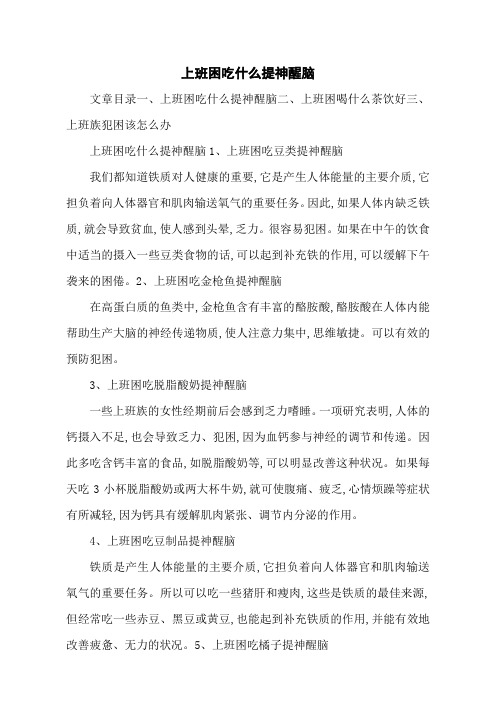 上班困吃什么提神醒脑

文章目录一、上班困吃什么提神醒脑二、上班困喝什么茶饮好三、上班族犯困该怎么办

上班困吃什么提神醒脑 1、上班困吃豆类提神醒脑

我们都知道铁质对人健康的重要,它是产生人体能量的主要介质,它担负着向人体器官和肌肉输送氧气的重要任务。因此,如果人体内缺乏铁质,就会导致贫血,使人感到头晕,乏力。很容易犯困。如果在中午的饮食中适当的摄入一些豆类食物的话,可以起到补充铁的作用,可以缓解下午袭来的困倦。2、上班困吃金枪鱼提神醒脑

在高蛋白质的鱼类中,金枪鱼含有丰富的酪胺酸,酪胺酸在人体内能帮助生产大脑的神经传递物质,使人注意力集中,思维敏捷。可以有效的预防犯困。

3、上班困吃脱脂酸奶提神醒脑

一些上班族的女性经期前后会感到乏力嗜睡。一项研究表明,人体的钙摄入不足,也会导致乏力、犯困,因为血钙参与神经的调节和传递。因此多吃含钙丰富的食品,如脱脂酸奶等,可以明显改善这种状况。如果每天吃 3 小杯脱脂酸奶或两大杯牛奶,就可使腹痛、疲乏,心情烦躁等症状有所减轻,因为钙具有缓解肌肉紧张、调节内分泌的作用。

4、上班困吃豆制品提神醒脑

铁质是产生人体能量的主要介质,它担负着向人体器官和肌肉输送氧气的重要任务。所以可以吃一些猪肝和瘦肉,这些是铁质的最佳来源,但经常吃一些赤豆、黑豆或黄豆,也能起到补充铁质的作用,并能有效地改善疲惫、无力的状况。5、上班困吃橘子提神醒脑